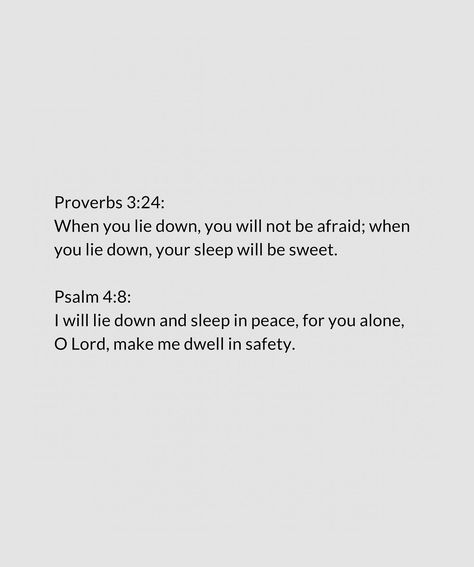 Proverbs 3:24:
When you lie down, you will not be afraid; when you lie down, your sleep will be sweet.

Psalm 4:8:
I will lie down and sleep in peace, for you alone, O Lord, make me dwell in safety.